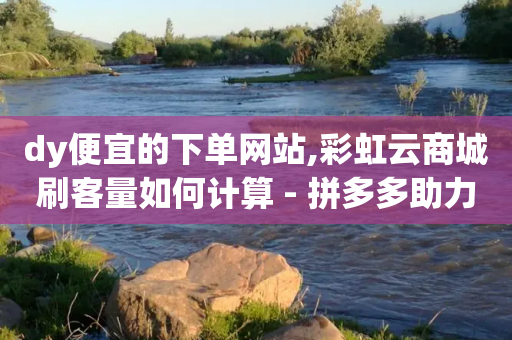 dy便宜的下单网站,彩虹云商城刷客量如何计算 - 拼多多助力